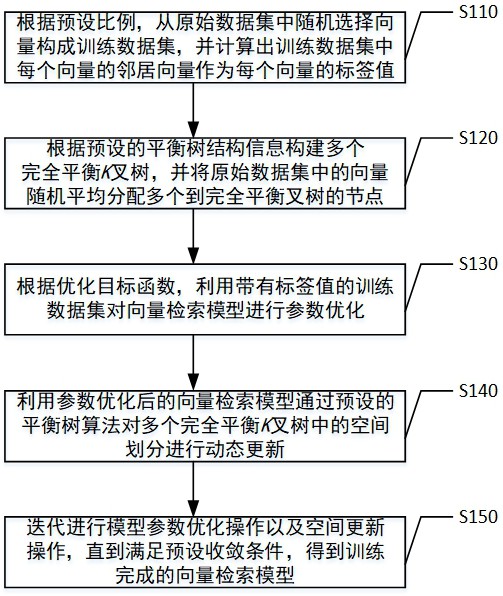 S110

根据预设比例，从原始数据集中随机选择向量构成训练数据集，并计算出训练数据集中每个向量的邻居向量作为每个向量的标签值

S120

根据预设的平衡树结构信息构建多个完全平衡$K$叉树，并将原始数据集中的向量随机平均分配多个到完全平衡叉树的节点

S130

根据优化目标函数，利用带有标签值的训练数据集对向量检索模型进行参数优化

S140

利用参数优化后的向量检索模型通过预设的平衡树算法对多个完全平衡$K$叉树中的空间划分进行动态更新

S150

迭代进行模型参数优化操作以及空间更新操作，直到满足预设收敛条件，得到训练完成的向量检索模型